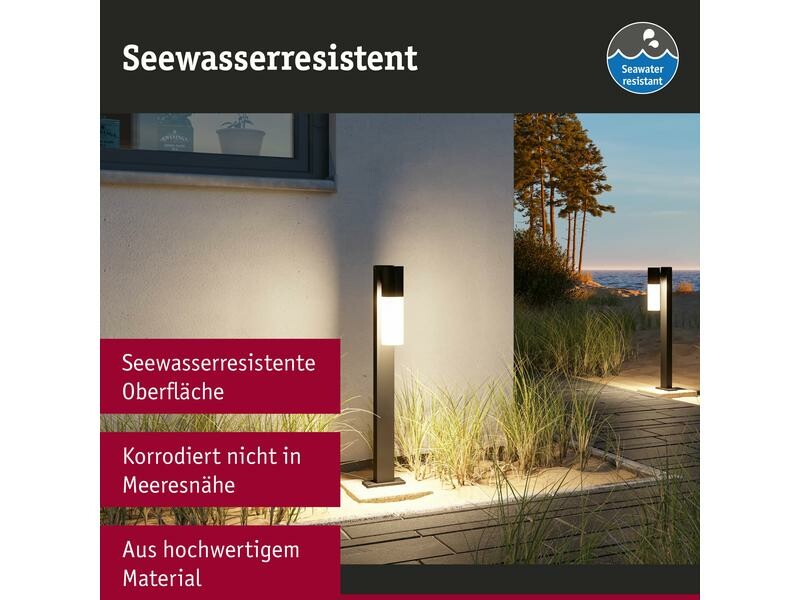 Seewasserresistent

Seawater resistant

Seewasserresistente Oberfläche

Korrodiert nicht in Meeresnähe

Aus hochwertigem Material